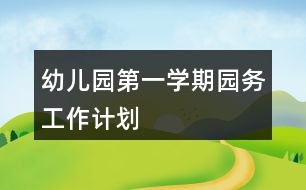 幼儿园第一学期园务工作计划